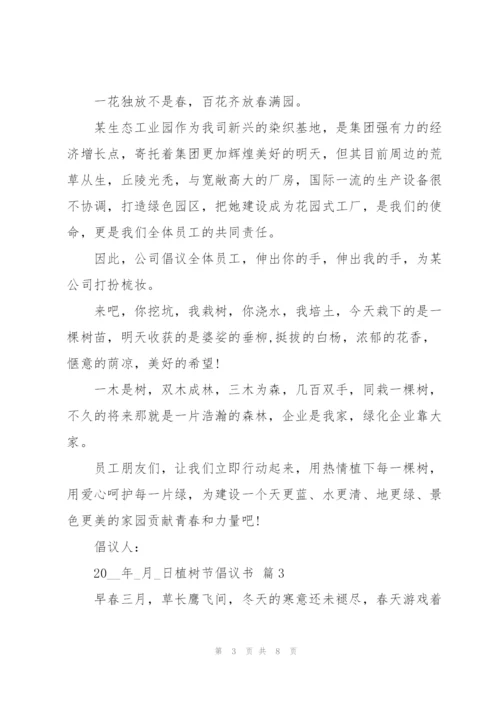 一花独放不是春，百花齐放春满园。

某生态工业园作为我司新兴的染织基地，是集团强有力的经济增长点，寄托着集团更加辉煌美好的明天，但其目前周边的荒草从生，丘陵光秃，与宽敞高大的厂房，国际一流的生产设备很不协调，打造绿色园区，把她建设成为花园式工厂，是我们的使命，更是我们全体员工的共同责任。

因此，公司倡议全体员工，伸出你的手，伸出我的手，为某公司打扮梳妆。

来吧，你挖坑，我栽树，你浇水，我培土，今天栽下的是一棵树苗，明天收获的是婆娑的垂柳，挺拔的白杨，浓郁的花香，惬意的荫凉，美好的希望！

一木是树，双木成林，三木为森，几百双手，同栽一棵树，不久的将来那就是一片浩瀚的森林，企业是我家，绿化企业靠大家。

员工朋友们，让我们立即行动起来，用热情植下每一棵树，用爱心呵护每一片绿，为建设一个天更蓝、水更清、地更绿、景色更美的家园贡献青春和力量吧！

倡议人：

20__年_月_日植树节倡议书 篇3

早春三月，草长鹰飞间，冬天的寒意还未褪尽，春天游戏着

第 3 页 共 8 页